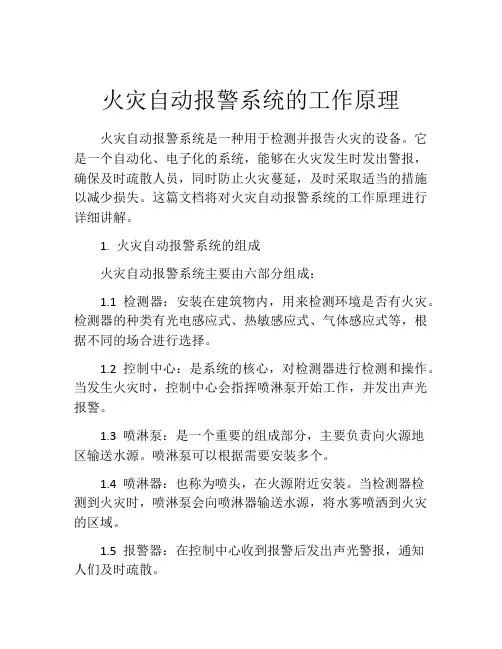 火灾自动报警系统的工作原理

火灾自动报警系统是一种用于检测并报告火灾的设备。它是一个自动化、电子化的系统，能够在火灾发生时发出警报，确保及时疏散人员，同时防止火灾蔓延，及时采取适当的措施以减少损失。这篇文档将对火灾自动报警系统的工作原理进行详细讲解。

1. 火灾自动报警系统的组成

火灾自动报警系统主要由六部分组成：

1.1 检测器：安装在建筑物内，用来检测环境是否有火灾。检测器的种类有光电感应式、热敏感应式、气体感应式等，根据不同的场合进行选择。

1.2 控制中心：是系统的核心，对检测器进行检测和操作。当发生火灾时，控制中心会指挥喷淋泵开始工作，并发出声光报警。

1.3 喷淋泵：是一个重要的组成部分，主要负责向火源地区输送水源。喷淋泵可以根据需要安装多个。

1.4 喷淋器：也称为喷头，在火源附近安装。当检测器检测到火灾时，喷淋泵会向喷淋器输送水源，将水雾喷洒到火灾的区域。

1.5 报警器：在控制中心收到报警后发出声光警报，通知人们及时疏散。